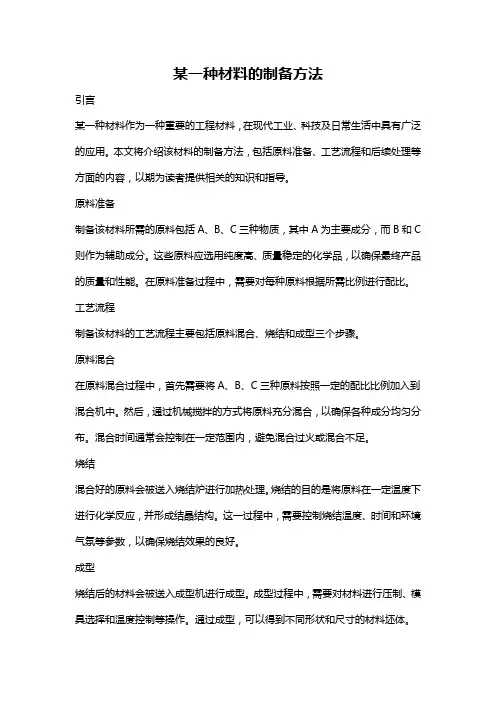 某一种材料的制备方法

引言

某一种材料作为一种重要的工程材料，在现代工业、科技及日常生活中具有广泛的应用。本文将介绍该材料的制备方法，包括原料准备、工艺流程和后续处理等方面的内容，以期为读者提供相关的知识和指导。

原料准备

制备该材料所需的原料包括 A、B、C 三种物质，其中 A 为主要成分，而 B 和 C 则作为辅助成分。这些原料应选用纯度高、质量稳定的化学品，以确保最终产品的质量和性能。在原料准备过程中，需要对每种原料根据所需比例进行配比。

工艺流程

制备该材料的工艺流程主要包括原料混合、烧结和成型三个步骤。

原料混合

在原料混合过程中，首先需要将 A、B、C 三种原料按照一定的配比比例加入到混合机中。然后，通过机械搅拌的方式将原料充分混合，以确保各种成分均匀分布。混合时间通常会控制在一定范围内，避免混合过火或混合不足。

烧结

混合好的原料会被送入烧结炉进行加热处理。烧结的目的是将原料在一定温度下进行化学反应，并形成结晶结构。这一过程中，需要控制烧结温度、时间和环境气氛等参数，以确保烧结效果的良好。

成型

烧结后的材料会被送入成型机进行成型。成型过程中，需要对材料进行压制、模具选择和温度控制等操作。通过成型，可以得到不同形状和尺寸的材料坯体。